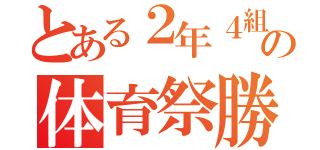 とある２年４組の
体育祭勝